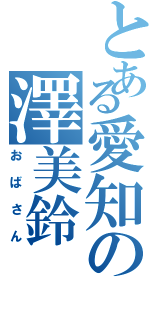 とある愛知の
澤美鈴
おばさん